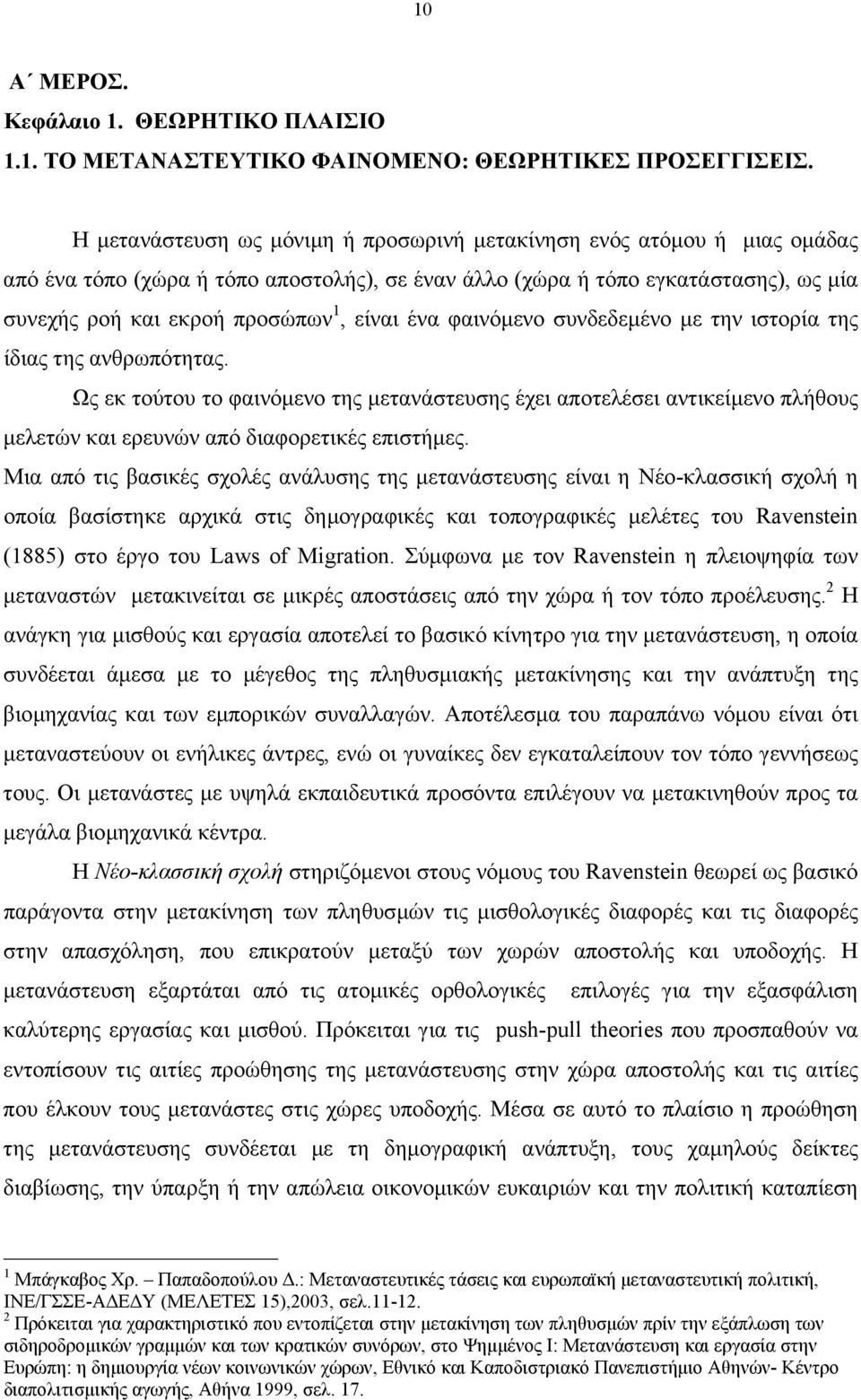 10

Α΄ ΜΕΡΟΣ.
Κεφάλαιο 1. ΘΕΩΡΗΤΙΚΟ ΠΛΑΙΣΙΟ
1.1. ΤΟ ΜΕΤΑΝΑΣΤΕΥΤΙΚΟ ΦΑΙΝΟΜΕΝΟ: ΘΕΩΡΗΤΙΚΕΣ ΠΡΟΣΕΓΓΙΣΕΙΣ.

Η μετανάστευση ως μόνιμη ή προσωρινή μετακίνηση ενός ατόμου ή μιας ομάδας από ένα τόπο (χώρα ή τόπο αποστολής), σε έναν άλλο (χώρα ή τόπο εγκατάστασης), ως μία συνεχής ροή και εκροή προσώπων$^1$, είναι ένα φαινόμενο συνδεδεμένο με την ιστορία της ίδιας της ανθρωπότητας.

Ως εκ τούτου το φαινόμενο της μετανάστευσης έχει αποτελέσει αντικείμενο πλήθους μελετών και ερευνών από διαφορετικές επιστήμες.

Μια από τις βασικές σχολές ανάλυσης της μετανάστευσης είναι η Νέο-κλασσική σχολή η οποία βασίστηκε αρχικά στις δημογραφικές και τοπογραφικές μελέτες του Ravenstein (1885) στο έργο του Laws of Migration. Σύμφωνα με τον Ravenstein η πλειοψηφία των μεταναστών μετακινείται σε μικρές αποστάσεις από την χώρα ή τον τόπο προέλευσης.$^2$ Η ανάγκη για μισθούς και εργασία αποτελεί το βασικό κίνητρο για την μετανάστευση, η οποία συνδέεται άμεσα με το μέγεθος της πληθυσμιακής μετακίνησης και την ανάπτυξη της βιομηχανίας και των εμπορικών συναλλαγών. Αποτέλεσμα του παραπάνω νόμου είναι ότι μεταναστεύουν οι ενήλικες άντρες, ενώ οι γυναίκες δεν εγκαταλείπουν τον τόπο γεννήσεως τους. Οι μετανάστες με υψηλά εκπαιδευτικά προσόντα επιλέγουν να μετακινηθούν προς τα μεγάλα βιομηχανικά κέντρα.

Η Νέο-κλασσική σχολή στηριζόμενοι στους νόμους του Ravenstein θεωρεί ως βασικό παράγοντα στην μετακίνηση των πληθυσμών τις μισθολογικές διαφορές και τις διαφορές στην απασχόληση, που επικρατούν μεταξύ των χωρών αποστολής και υποδοχής. Η μετανάστευση εξαρτάται από τις ατομικές ορθολογικές επιλογές για την εξασφάλιση καλύτερης εργασίας και μισθού. Πρόκειται για τις push-pull theories που προσπαθούν να εντοπίσουν τις αιτίες προώθησης της μετανάστευσης στην χώρα αποστολής και τις αιτίες που έλκουν τους μετανάστες στις χώρες υποδοχής. Μέσα σε αυτό το πλαίσιο η προώθηση της μετανάστευσης συνδέεται με τη δημογραφική ανάπτυξη, τους χαμηλούς δείκτες διαβίωσης, την ύπαρξη ή την απώλεια οικονομικών ευκαιριών και την πολιτική καταπίεση

$^1$ Μπάγκαβος Χρ. – Παπαδοπούλου Δ.: Μεταναστευτικές τάσεις και ευρωπαϊκή μεταναστευτική πολιτική, ΙΝΕ/ΓΣΣΕ-ΑΔΕΔΥ (ΜΕΛΕΤΕΣ 15),2003, σελ.11-12.
$^2$ Πρόκειται για χαρακτηριστικό που εντοπίζεται στην μετακίνηση των πληθυσμών πρίν την εξάπλωση των σιδηροδρομικών γραμμών και των κρατικών συνόρων, στο Ψημμένος Ι: Μετανάστευση και εργασία στην Ευρώπη: η δημιουργία νέων κοινωνικών χώρων, Εθνικό και Καποδιστριακό Πανεπιστήμιο Αθηνών- Κέντρο διαπολιτισμικής αγωγής, Αθήνα 1999, σελ. 17.